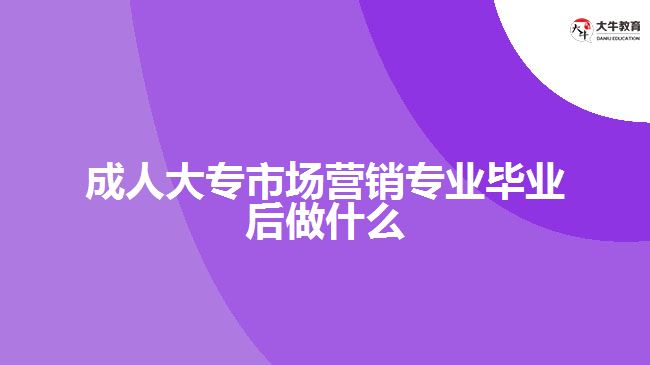 大牛教育
DANIU EDUCATION

成人大专市场营销专业毕业后做什么